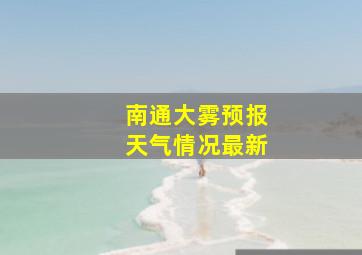 南通大雾预报
天气情况最新